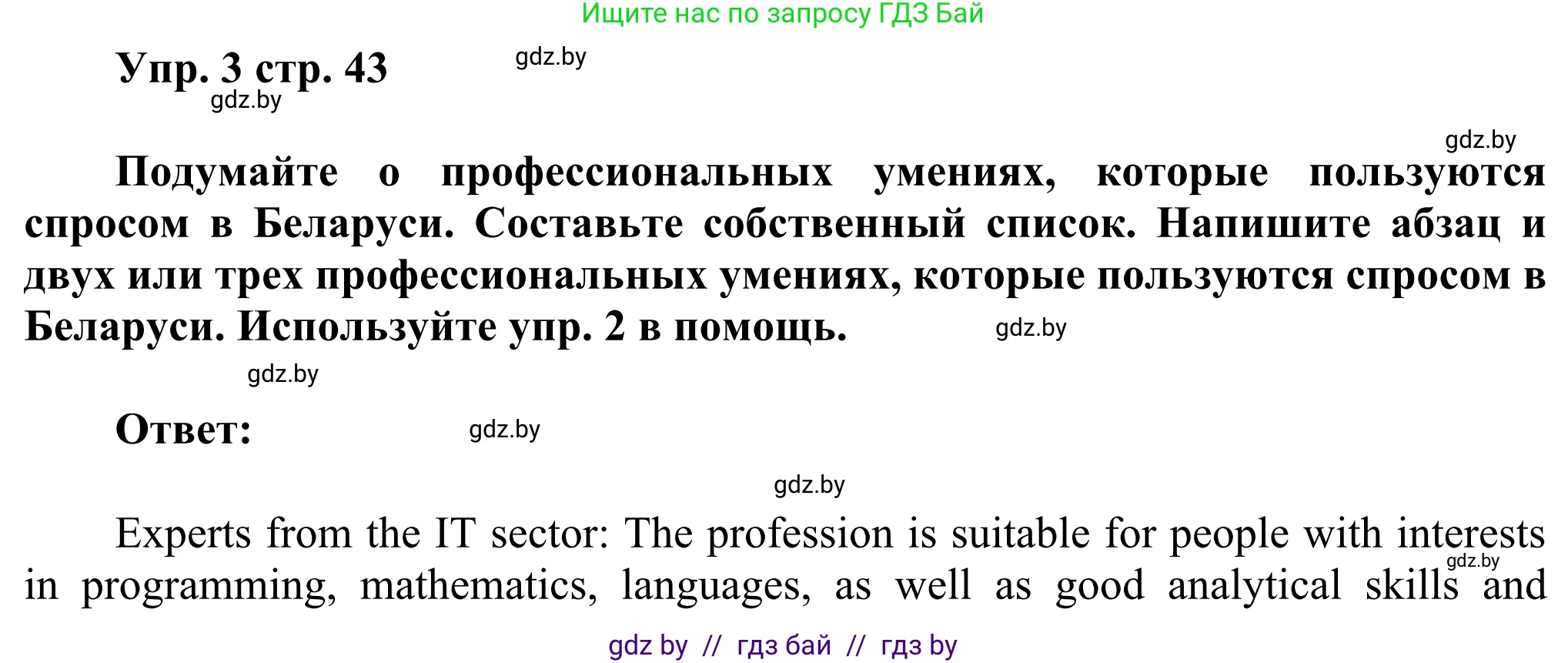 Ищите нас по запросу ГДЗ Бай

Упр. 3 стр. 43 gdz.by
gdz.by

gdz.by

Подумайте о профессиональных умениях, которые пользуются спросом в Беларуси. Составьте собственный список. Напишите абзац и двух или трех профессиональных умениях, которые пользуются спросом в Беларуси. Используйте упр. 2 в помощь. gdz.by

gdz.by

Ответ: gdz.by

gdz.by

Experts from the IT sector: The profession is suitable for people with interests in programming, mathematics, languages, as well as good analytical skills and gdz.by

gdz by // гдз бай // гдз by